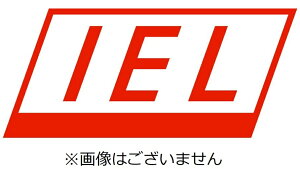 IEL

※画像はございません